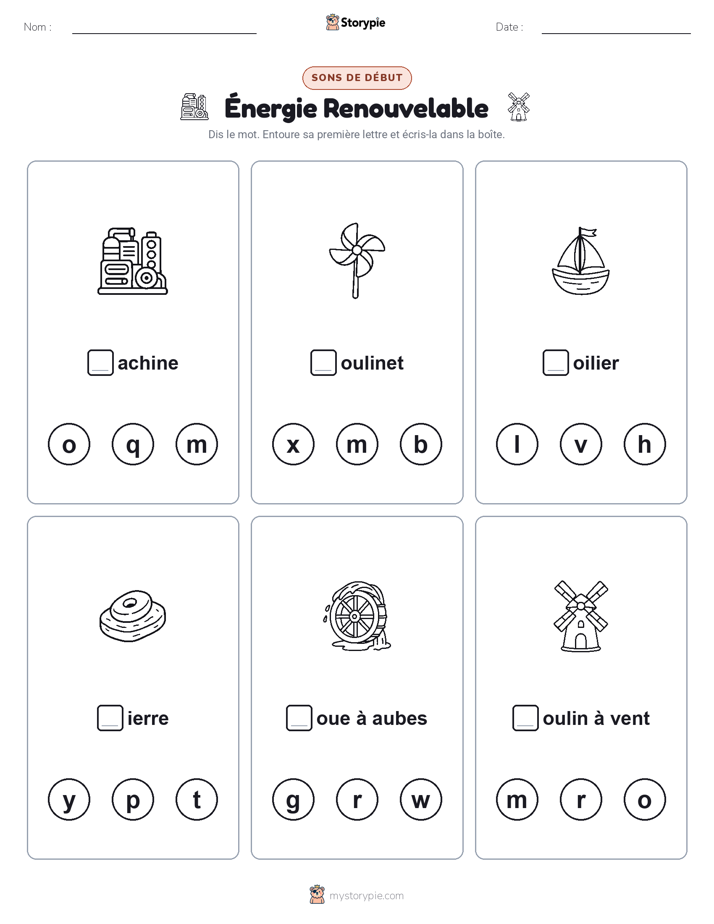 Nom :

Storypie

Date :

SONS DE DÉBUT

Énergie Renouvelable

Dis le mot. Entoure sa première lettre et écris-la dans la boîte.

achine

o q m

oulinet

x m b

oilier

l v h

ierre

y p t

oue à aubes

g r w

oulin à vent

m r o

mystorypie.com